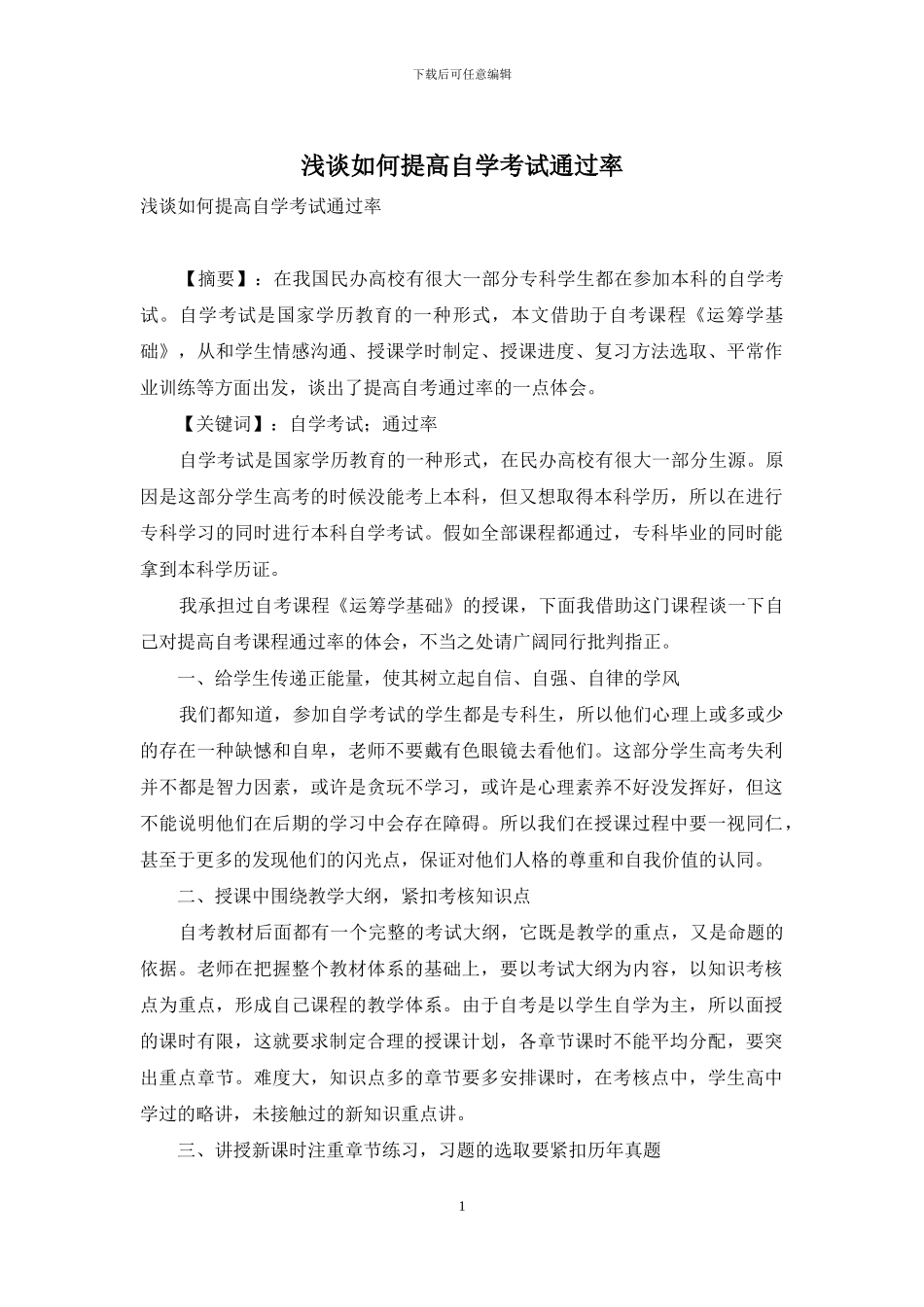 下载后可任意编辑

浅谈如何提高自学考试通过率

浅谈如何提高自学考试通过率

【摘要】：在我国民办高校有很大一部分专科学生都在参加本科的自学考试。自学考试是国家学历教育的一种形式，本文借助于自考课程《运筹学基础》，从和学生情感沟通、授课学时制定、授课进度、复习方法选取、平常作业训练等方面出发，谈出了提高自考通过率的一点体会。

【关键词】：自学考试；通过率

自学考试是国家学历教育的一种形式，在民办高校有很大一部分生源。原因是这部分学生高考的时候没能考上本科，但又想取得本科学历，所以在进行专科学习的同时进行本科自学考试。假如全部课程都通过，专科毕业的同时能拿到本科学历证。

我承担过自考课程《运筹学基础》的授课，下面我借助这门课程谈一下自己对提高自考课程通过率的体会，不当之处请广阔同行批判指正。

一、给学生传递正能量，使其树立起自信、自强、自律的学风

我们都知道，参加自学考试的学生都是专科生，所以他们心理上或多或少的存在一种缺憾和自卑，老师不要戴有色眼镜去看他们。这部分学生高考失利并不都是智力因素，或许是贪玩不学习，或许是心理素养不好没发挥好，但这不能说明他们在后期的学习中会存在障碍。所以我们在授课过程中要一视同仁，甚至于更多的发现他们的闪光点，保证对他们人格的尊重和自我价值的认同。

二、授课中围绕教学大纲，紧扣考核知识点

自考教材后面都有一个完整的考试大纲，它既是教学的重点，又是命题的依据。老师在把握整个教材体系的基础上，要以考试大纲为内容，以知识考核点为重点，形成自己课程的教学体系。由于自考是以学生自学为主，所以面授的课时有限，这就要求制定合理的授课计划，各章节课时不能平均分配，要突出重点章节。难度大，知识点多的章节要多安排课时，在考核点中，学生高中学过的略讲，未接触过的新知识重点讲。

三、讲授新课时注重章节练习，习题的选取要紧扣历年真题

1